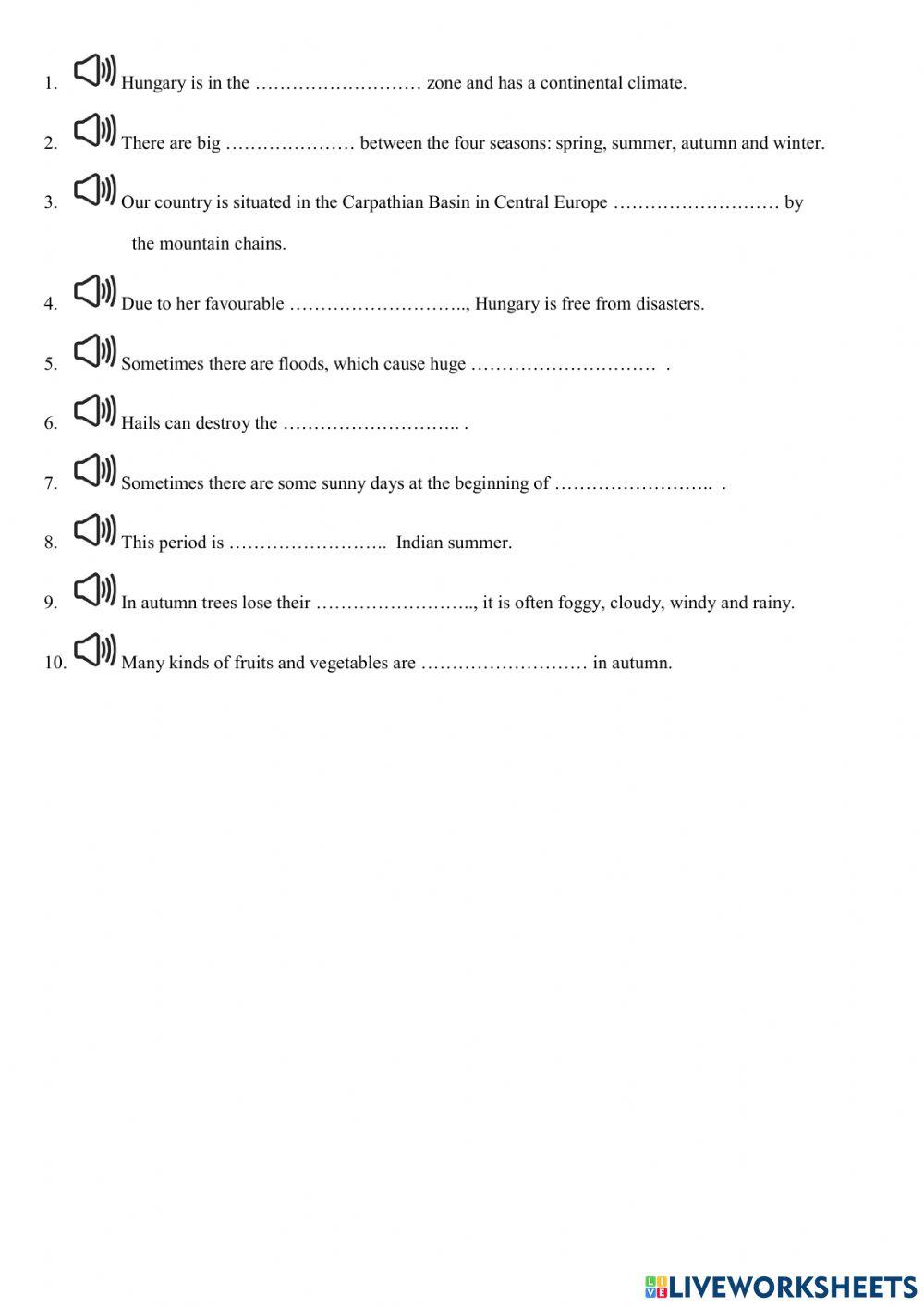 1. Hungary is in the ……………………… zone and has a continental climate.

2. There are big ………………… between the four seasons: spring, summer, autumn and winter.

3. Our country is situated in the Carpathian Basin in Central Europe ……………………… by the mountain chains.

4. Due to her favourable ……………………….., Hungary is free from disasters.

5. Sometimes there are floods, which cause huge ………………………… .

6. Hails can destroy the ……………………….. .

7. Sometimes there are some sunny days at the beginning of …………………….. .

8. This period is …………………….. Indian summer.

9. In autumn trees lose their …………………….., it is often foggy, cloudy, windy and rainy.

10. Many kinds of fruits and vegetables are ……………………… in autumn.

LIVEWORKSHEETS